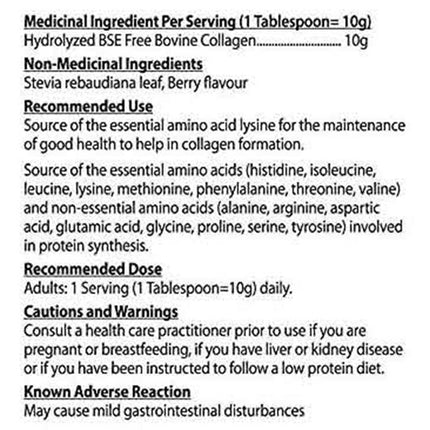 Medicinal Ingredient Per Serving (1 Tablespoon= 10g)
Hydrolyzed BSE Free Bovine Collagen 10g

Non-Medicinal Ingredients
Stevia rebaudiana leaf, Berry flavour

Recommended Use
Source of the essential amino acid lysine for the maintenance of good health to help in collagen formation.

Source of the essential amino acids (histidine, isoleucine, leucine, lysine, methionine, phenylalanine, threonine, valine) and non-essential amino acids (alanine, arginine, aspartic acid, glutamic acid, glycine, proline, serine, tyrosine) involved in protein synthesis.

Recommended Dose
Adults: 1 Serving (1 Tablespoon=10g) daily.

Cautions and Warnings
Consult a health care practitioner prior to use if you are pregnant or breastfeeding, if you have liver or kidney disease or if you have been instructed to follow a low protein diet.

Known Adverse Reaction
May cause mild gastrointestinal disturbances